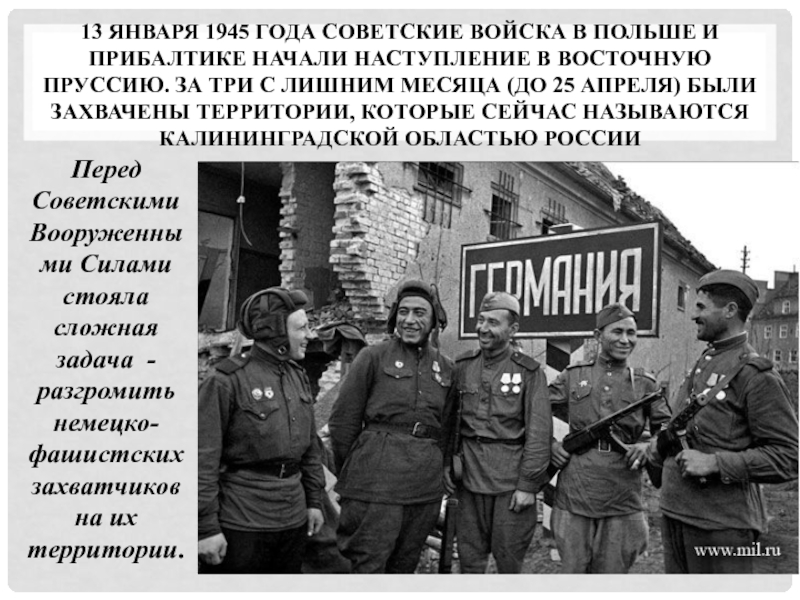 13 ЯНВАРЯ 1945 ГОДА СОВЕТСКИЕ ВОЙСКА В ПОЛЬШЕ И ПРИБАЛТИКЕ НАЧАЛИ НАСТУПЛЕНИЕ В ВОСТОЧНУЮ ПРУССИЮ. ЗА ТРИ С ЛИШНИМ МЕСЯЦА (ДО 25 АПРЕЛЯ) БЫЛИ ЗАХВАЧЕНЫ ТЕРРИТОРИИ, КОТОРЫЕ СЕЙЧАС НАЗЫВАЮТСЯ КАЛИНИНГРАДСКОЙ ОБЛАСТЬЮ РОССИИ

Перед Советскими Вооруженными Силами стояла сложная задача - разгромить немецко-фашистских захватчиков на их территории.

ГЕРМАНИЯ

www.mil.ru